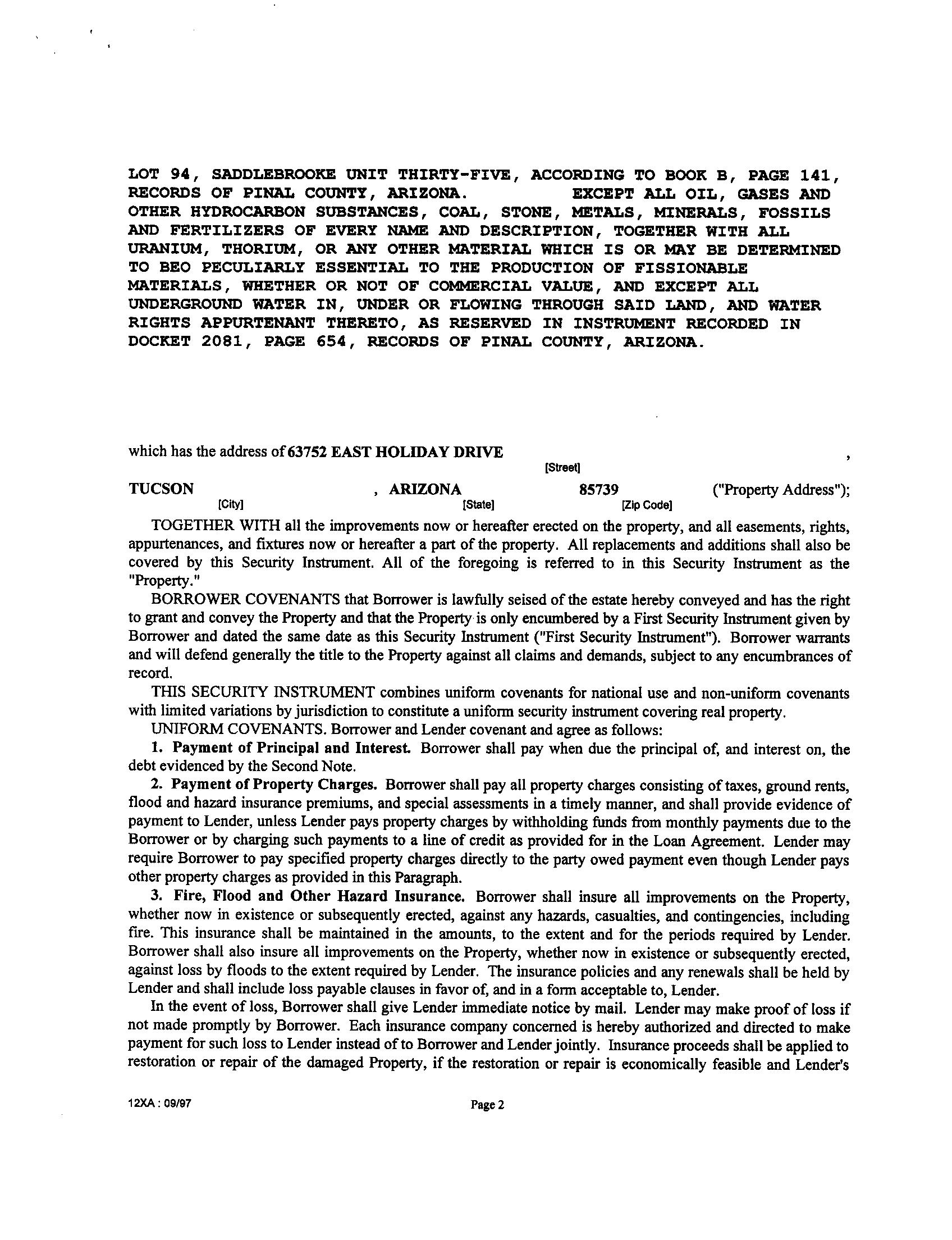 LOT 94, SADDLEBROOKE UNIT THIRTY-FIVE, ACCORDING TO BOOK B, PAGE 141, RECORDS OF PINAL COUNTY, ARIZONA. EXCEPT ALL OIL, GASES AND OTHER HYDROCARBON SUBSTANCES, COAL, STONE, METALS, MINERALS, FOSSILS AND FERTILIZERS OF EVERY NAME AND DESCRIPTION, TOGETHER WITH ALL URANIUM, THORIUM, OR ANY OTHER MATERIAL WHICH IS OR MAY BE DETERMINED TO BEO PECULIARLY ESSENTIAL TO THE PRODUCTION OF FISSIONABLE MATERIALS, WHETHER OR NOT OF COMMERCIAL VALUE, AND EXCEPT ALL UNDERGROUND WATER IN, UNDER OR FLOWING THROUGH SAID LAND, AND WATER RIGHTS APPURTENANT THERETO, AS RESERVED IN INSTRUMENT RECORDED IN DOCKET 2081, PAGE 654, RECORDS OF PINAL COUNTY, ARIZONA.

which has the address of 63752 EAST HOLIDAY DRIVE ,
[Street]
TUCSON , ARIZONA 85739 ("Property Address");
[City] [State] [Zip Code]

TOGETHER WITH all the improvements now or hereafter erected on the property, and all easements, rights, appurtenances, and fixtures now or hereafter a part of the property. All replacements and additions shall also be covered by this Security Instrument. All of the foregoing is referred to in this Security Instrument as the "Property."

BORROWER COVENANTS that Borrower is lawfully seised of the estate hereby conveyed and has the right to grant and convey the Property and that the Property is only encumbered by a First Security Instrument given by Borrower and dated the same date as this Security Instrument ("First Security Instrument"). Borrower warrants and will defend generally the title to the Property against all claims and demands, subject to any encumbrances of record.

THIS SECURITY INSTRUMENT combines uniform covenants for national use and non-uniform covenants with limited variations by jurisdiction to constitute a uniform security instrument covering real property.

UNIFORM COVENANTS. Borrower and Lender covenant and agree as follows:

1. Payment of Principal and Interest. Borrower shall pay when due the principal of, and interest on, the debt evidenced by the Second Note.

2. Payment of Property Charges. Borrower shall pay all property charges consisting of taxes, ground rents, flood and hazard insurance premiums, and special assessments in a timely manner, and shall provide evidence of payment to Lender, unless Lender pays property charges by withholding funds from monthly payments due to the Borrower or by charging such payments to a line of credit as provided for in the Loan Agreement. Lender may require Borrower to pay specified property charges directly to the party owed payment even though Lender pays other property charges as provided in this Paragraph.

3. Fire, Flood and Other Hazard Insurance. Borrower shall insure all improvements on the Property, whether now in existence or subsequently erected, against any hazards, casualties, and contingencies, including fire. This insurance shall be maintained in the amounts, to the extent and for the periods required by Lender. Borrower shall also insure all improvements on the Property, whether now in existence or subsequently erected, against loss by floods to the extent required by Lender. The insurance policies and any renewals shall be held by Lender and shall include loss payable clauses in favor of, and in a form acceptable to, Lender.

In the event of loss, Borrower shall give Lender immediate notice by mail. Lender may make proof of loss if not made promptly by Borrower. Each insurance company concerned is hereby authorized and directed to make payment for such loss to Lender instead of to Borrower and Lender jointly. Insurance proceeds shall be applied to restoration or repair of the damaged Property, if the restoration or repair is economically feasible and Lender's

12XA : 09/97 Page 2